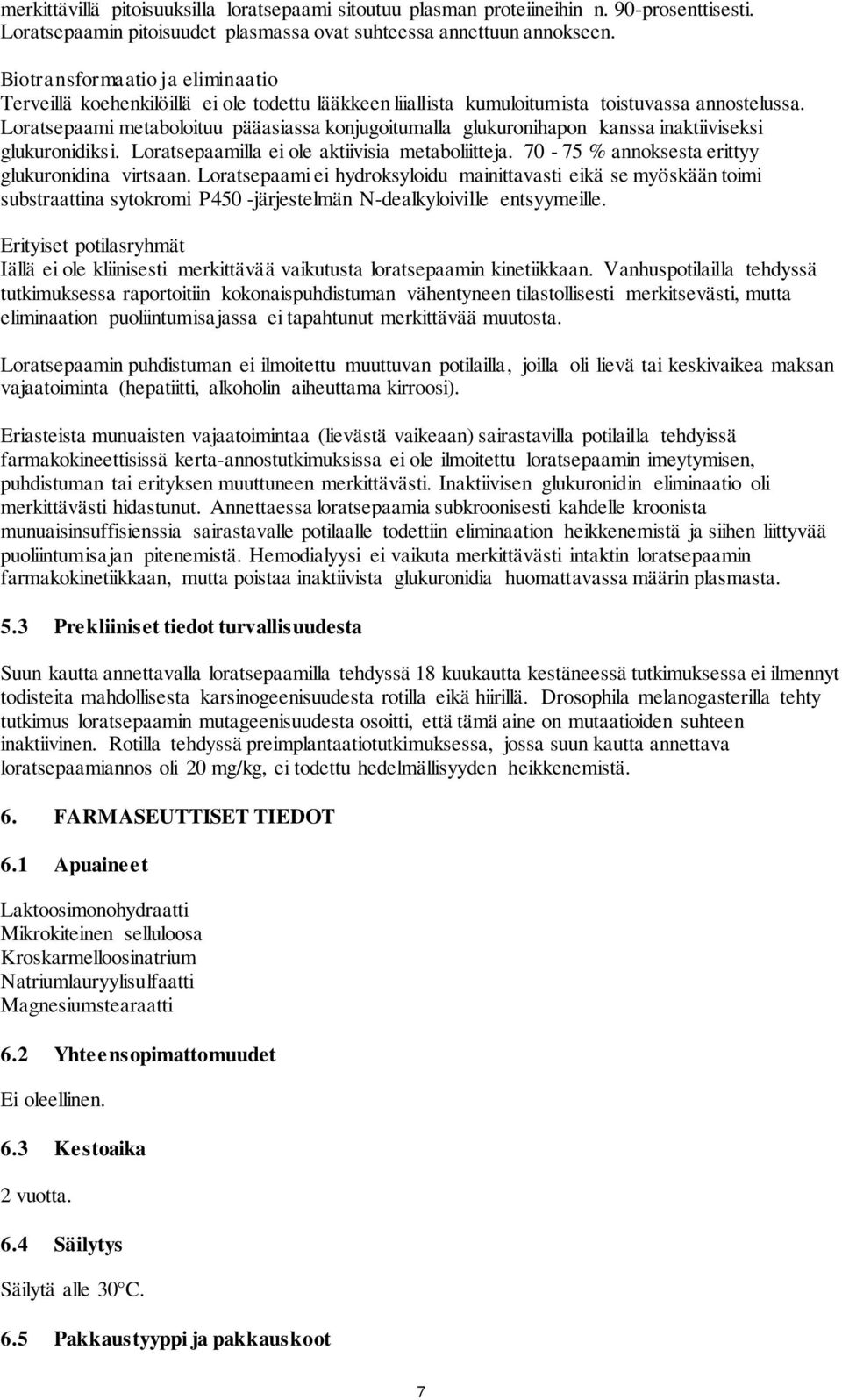 merkittävillä pitoisuuksilla loratsepaami sitoutuu plasman proteiineihin n. 90-prosenttisesti. Loratsepaamin pitoisuudet plasmassa ovat suhteessa annettuun annokseen.

Biotransformaatio ja eliminaatio
Terveillä koehenkilöillä ei ole todettu lääkkeen liiallista kumuloitumista toistuvassa annostelussa. Loratsepaami metaboloituu pääasiassa konjugoitumalla glukuronihapon kanssa inaktiiviseksi glukuronidiksi. Loratsepaamilla ei ole aktiivisia metaboliitteja. 70 - 75 % annoksesta erittyy glukuronidina virtsaan. Loratsepaami ei hydroksyloidu mainittavasti eikä se myöskään toimi substraattina sytokromi P450 -järjestelmän N-dealkyloiville entsyymeille.

Erityiset potilasryhmät
Iällä ei ole kliinisesti merkittävää vaikutusta loratsepaamin kinetiikkaan. Vanhuspotilailla tehdyssä tutkimuksessa raportoitiin kokonaispuhdistuman vähentyneen tilastollisesti merkitsevästi, mutta eliminaation puoliintumisajassa ei tapahtunut merkittävää muutosta.

Loratsepaamin puhdistuman ei ilmoitettu muuttuvan potilailla, joilla oli lievä tai keskivaikea maksan vajaatoiminta (hepatiitti, alkoholin aiheuttama kirroosi).

Eriasteista munuaisten vajaatoimintaa (lievästä vaikeaan) sairastavilla potilailla tehdyissä farmakokineettisissä kerta-annostutkimuksissa ei ole ilmoitettu loratsepaamin imeytymisen, puhdistuman tai erityksen muuttuneen merkittävästi. Inaktiivisen glukuronidin eliminaatio oli merkittävästi hidastunut. Annettaessa loratsepaamia subkroonisesti kahdelle kroonista munuaisinsuffisienssia sairastavalle potilaalle todettiin eliminaation heikkenemistä ja siihen liittyvää puoliintumisajan pitenemistä. Hemodialyysi ei vaikuta merkittävästi intaktin loratsepaamin farmakokinetiikkaan, mutta poistaa inaktiivista glukuronidia huomattavassa määrin plasmasta.

5.3 Prekliiniset tiedot turvallisuudesta

Suun kautta annettavalla loratsepaamilla tehdyssä 18 kuukautta kestäneessä tutkimuksessa ei ilmennyt todisteita mahdollisesta karsinogeenisuudesta rotilla eikä hiirillä. Drosophila melanogasterilla tehty tutkimus loratsepaamin mutageenisuudesta osoitti, että tämä aine on mutaatioiden suhteen inaktiivinen. Rotilla tehdyssä preimplantaatiotutkimuksessa, jossa suun kautta annettava loratsepaamiannos oli 20 mg/kg, ei todettu hedelmällisyyden heikkenemistä.

6. FARMASEUTTISET TIEDOT

6.1 Apuaineet

Laktoosimonohydraatti
Mikrokiteinen selluloosa
Kroskarmelloosinatrium
Natriumlauryylisulfaatti
Magnesiumstearaatti

6.2 Yhteensopimattomuudet

Ei oleellinen.

6.3 Kestoaika

2 vuotta.

6.4 Säilytys

Säilytä alle 30°C.

6.5 Pakkaustyyppi ja pakkauskoot

7